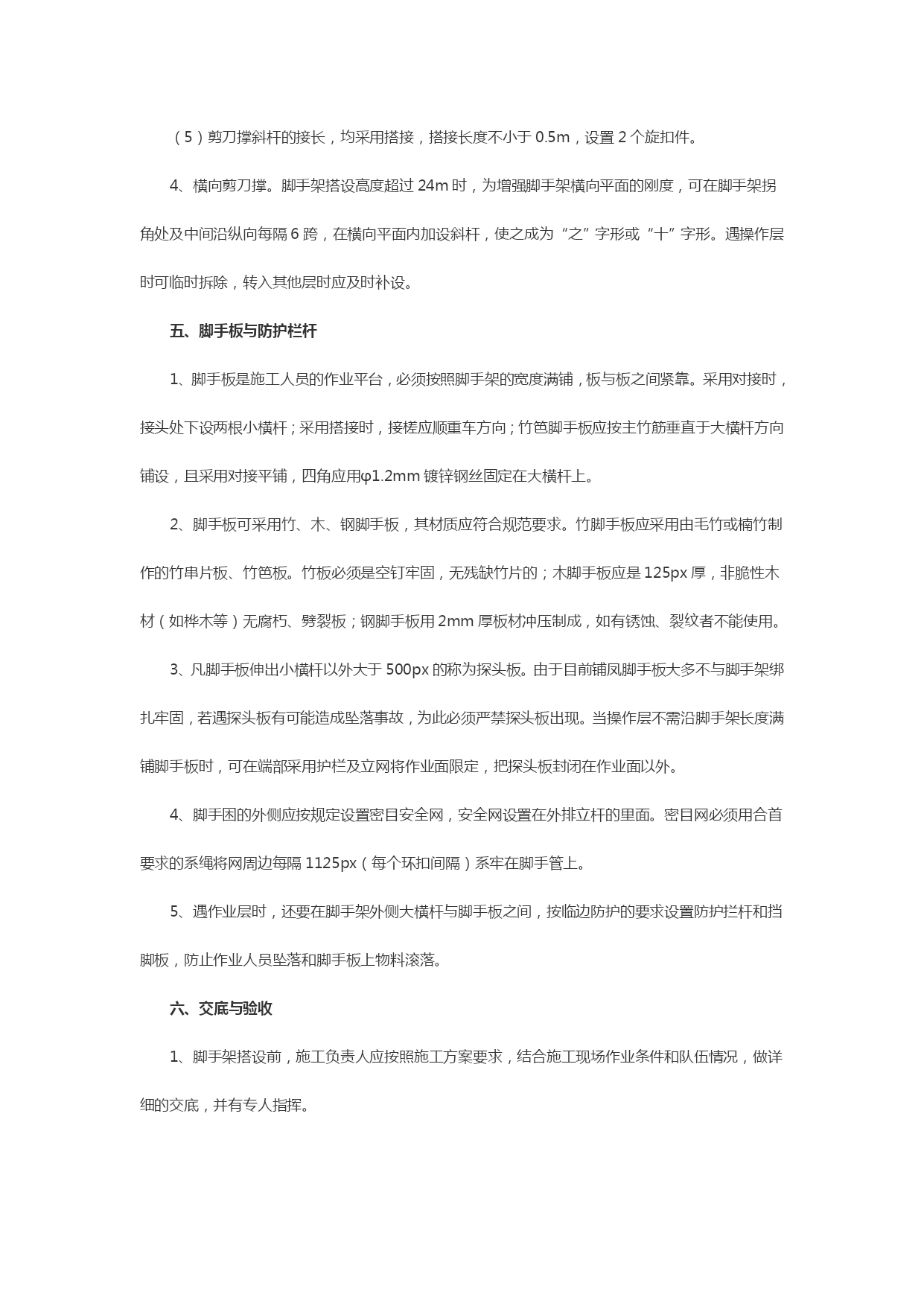 （5）剪刀撑斜杆的接长，均采用搭接，搭接长度不小于 0.5m，设置 2 个旋扣件。

4、横向剪刀撑。脚手架搭设高度超过 24m 时，为增强脚手架横向平面的刚度，可在脚手架拐角处及中间沿纵向每隔 6 跨，在横向平面内加设斜杆，使之成为“之”字形或“十”字形。遇操作层时可临时拆除，转入其他层时应及时补设。

五、脚手板与防护栏杆

1、脚手板是施工人员的作业平台，必须按照脚手架的宽度满铺，板与板之间紧靠。采用对接时，接头处下设两根小横杆；采用搭接时，接槎应顺重车方向；竹笆脚手板应按主竹筋垂直于大横杆方向铺设，且采用对接平铺，四角应用φ1.2mm 镀锌钢丝固定在大横杆上。

2、脚手板可采用竹、木、钢脚手板，其材质应符合规范要求。竹脚手板应采用由毛竹或楠竹制作的竹串片板、竹笆板。竹板必须是空钉牢固，无残缺竹片的；木脚手板应是 125px 厚，非脆性木材（如桦木等）无腐朽、劈裂板；钢脚手板用 2mm 厚板材冲压制成，如有锈蚀、裂纹者不能使用。

3、凡脚手板伸出小横杆以外大于 500px 的称为探头板。由于目前铺凤脚手板大多不与脚手架绑扎牢固，若遇探头板有可能造成坠落事故，为此必须严禁探头板出现。当操作层不需沿脚手架长度满铺脚手板时，可在端部采用护栏及立网将作业面限定，把探头板封闭在作业面以外。

4、脚手困的外侧应按规定设置密目安全网，安全网设置在外排立杆的里面。密目网必须用合首要求的系绳将网周边每隔 1125px（每个环扣间隔）系牢在脚手管上。

5、遇作业层时，还要在脚手架外侧大横杆与脚手板之间，按临边防护的要求设置防护拦杆和挡脚板，防止作业人员坠落和脚手板上物料滚落。

六、交底与验收

1、脚手架搭设前，施工负责人应按照施工方案要求，结合施工现场作业条件和队伍情况，做详细的交底，并有专人指挥。